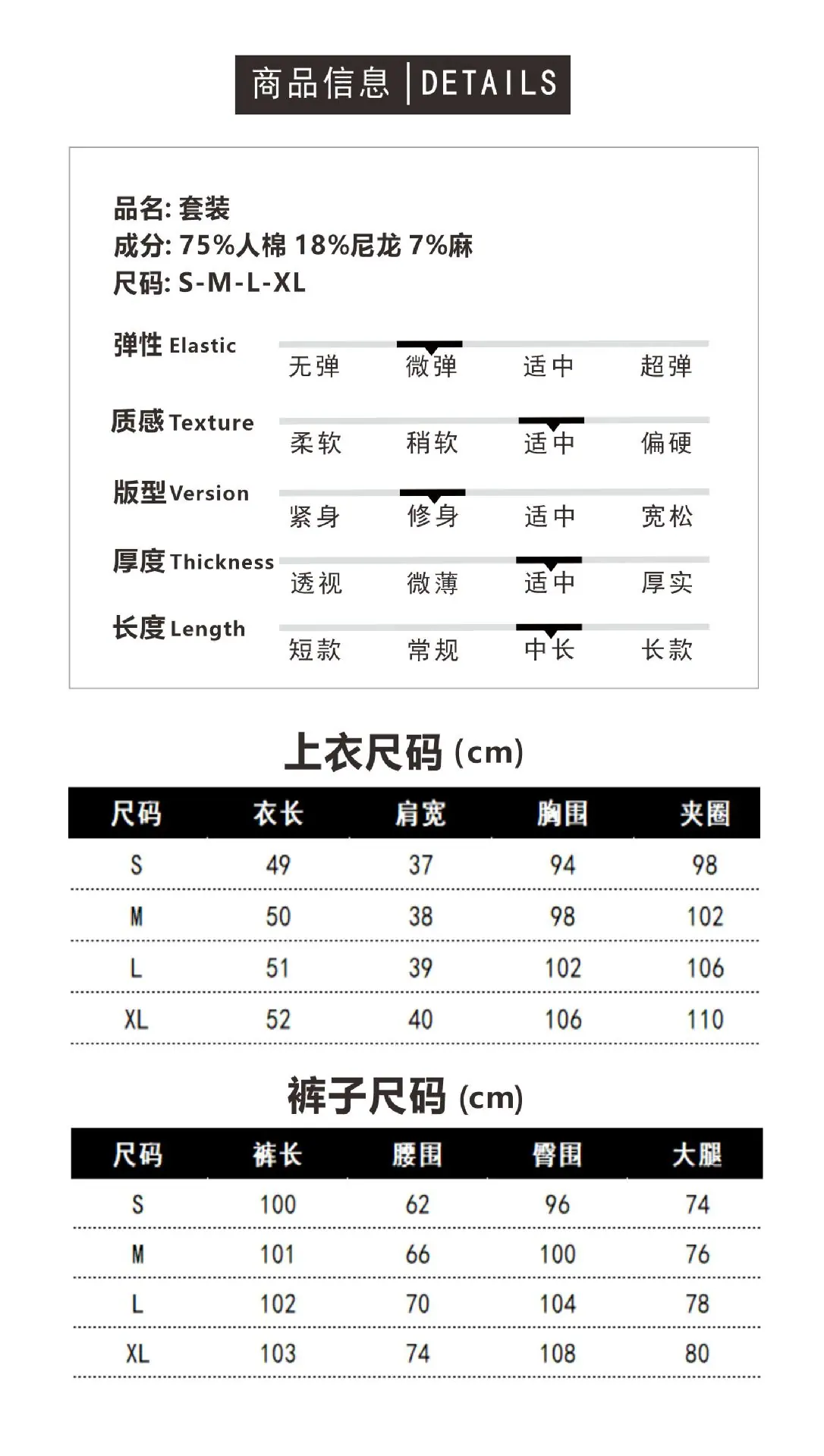 商品信息 | DETAILS

品名: 套装
成分: 75%人棉 18%尼龙 7%麻
尺码: S-M-L-XL

弹性 Elastic
无弹 微弹 适中 超弹

质感 Texture
柔软 稍软 适中 偏硬

版型 Version
紧身 修身 适中 宽松

厚度 Thickness
透视 微薄 适中 厚实

长度 Length
短款 常规 中长 长款

上衣尺码 (cm)

| 尺码 | 衣长 | 肩宽 | 胸围 | 夹圈 |
|---|---|---|---|---|
| S | 49 | 37 | 94 | 98 |
| M | 50 | 38 | 98 | 102 |
| L | 51 | 39 | 102 | 106 |
| XL | 52 | 40 | 106 | 110 |

裤子尺码 (cm)

| 尺码 | 裤长 | 腰围 | 臀围 | 大腿 |
|---|---|---|---|---|
| S | 100 | 62 | 96 | 74 |
| M | 101 | 66 | 100 | 76 |
| L | 102 | 70 | 104 | 78 |
| XL | 103 | 74 | 108 | 80 |